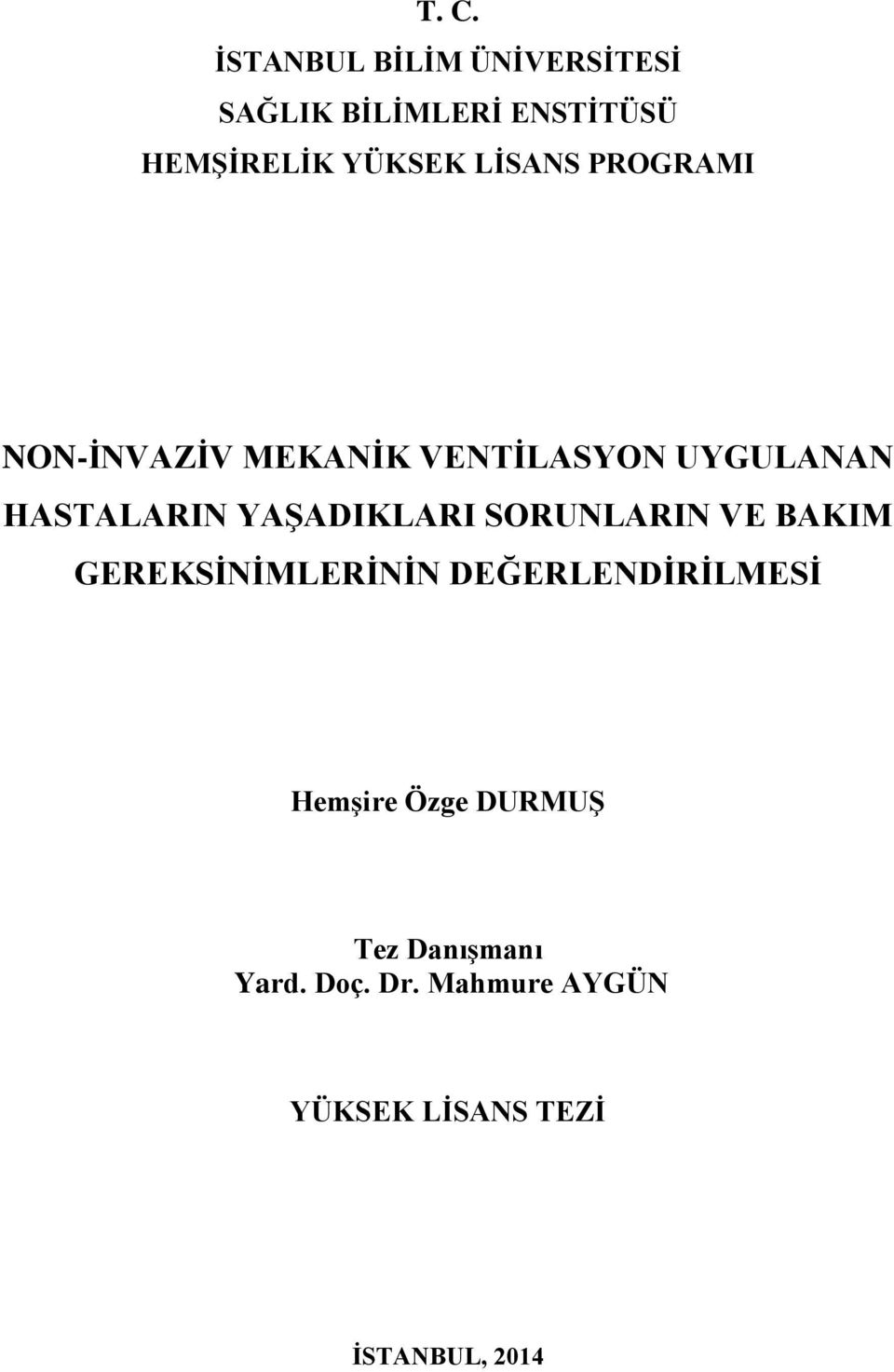 T. C.
İSTANBUL BİLİM ÜNİVERSİTESİ
SAĞLIK BİLİMLERİ ENSTİTÜSÜ
HEMŞİRELİK YÜKSEK LİSANS PROGRAMI

NON-İNVAZİV MEKANİK VENTİLASYON UYGULANAN HASTALARIN YAŞADIKLARI SORUNLARIN VE BAKIM GEREKSİNİMLERİNİN DEĞERLENDİRİLMESİ

Hemşire Özge DURMUŞ

Tez Danışmanı
Yard. Doç. Dr. Mahmure AYGÜN

YÜKSEK LİSANS TEZİ

İSTANBUL, 2014